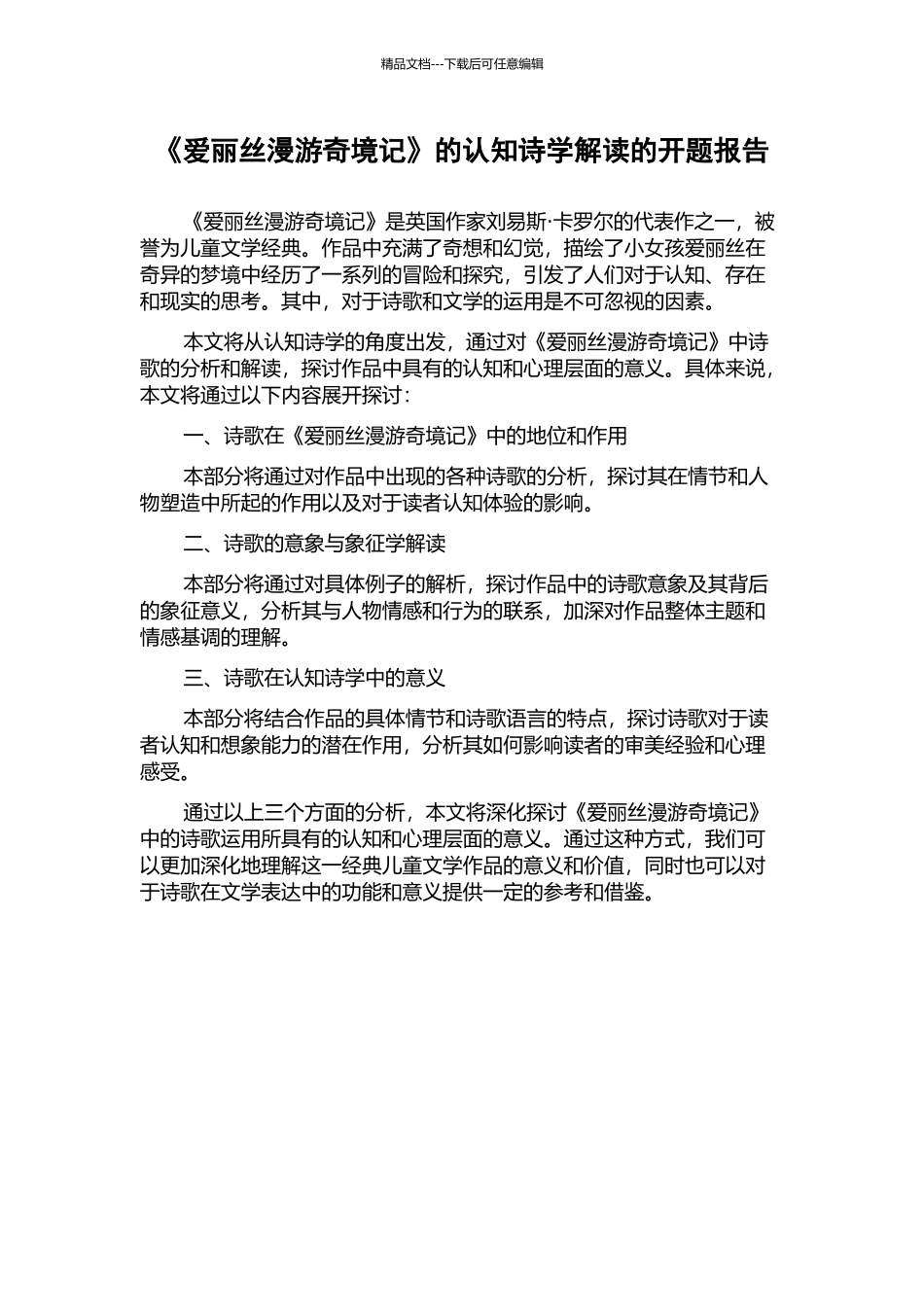 精品文档---下载后可任意编辑

《爱丽丝漫游奇境记》的认知诗学解读的开题报告

《爱丽丝漫游奇境记》是英国作家刘易斯·卡罗尔的代表作之一，被誉为儿童文学经典。作品中充满了奇想和幻觉，描绘了小女孩爱丽丝在奇异的梦境中经历了一系列的冒险和探究，引发了人们对于认知、存在和现实的思考。其中，对于诗歌和文学的运用是不可忽视的因素。

本文将从认知诗学的角度出发，通过对《爱丽丝漫游奇境记》中诗歌的分析和解读，探讨作品中具有的认知和心理层面的意义。具体来说，本文将通过以下内容展开探讨：

一、诗歌在《爱丽丝漫游奇境记》中的地位和作用

本部分将通过对作品中出现的各种诗歌的分析，探讨其在情节和人物塑造中所起的作用以及对于读者认知体验的影响。

二、诗歌的意象与象征学解读

本部分将通过对具体例子的解析，探讨作品中的诗歌意象及其背后的象征意义，分析其与人物情感和行为的联系，加深对作品整体主题和情感基调的理解。

三、诗歌在认知诗学中的意义

本部分将结合作品的具体情节和诗歌语言的特点，探讨诗歌对于读者认知和想象能力的潜在作用，分析其如何影响读者的审美经验和心理感受。

通过以上三个方面的分析，本文将深化探讨《爱丽丝漫游奇境记》中的诗歌运用所具有的认知和心理层面的意义。通过这种方式，我们可以更加深化地理解这一经典儿童文学作品的意义和价值，同时也可以对于诗歌在文学表达中的功能和意义提供一定的参考和借鉴。